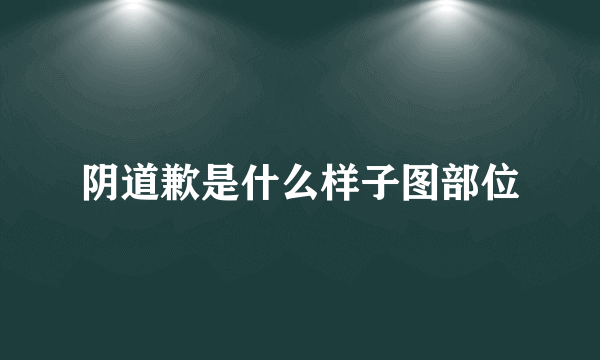 阴道歉是什么样子图部位